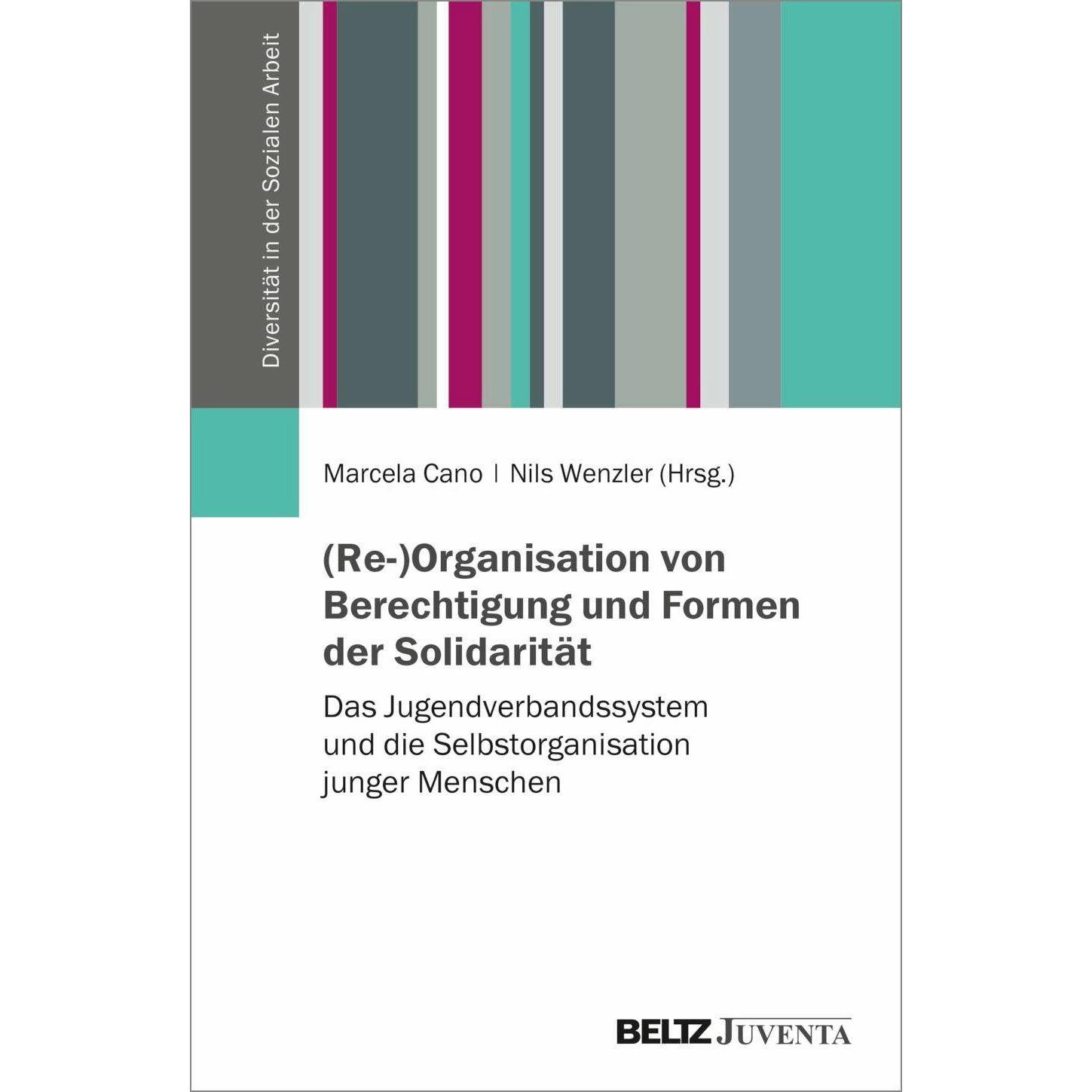 Diversität in der Sozialen Arbeit

Marcela Cano | Nils Wenzler (Hrsg.)

(Re-)Organisation von Berechtigung und Formen der Solidarität

Das Jugendverbandssystem und die Selbstorganisation junger Menschen

BELTZ JUVENTA